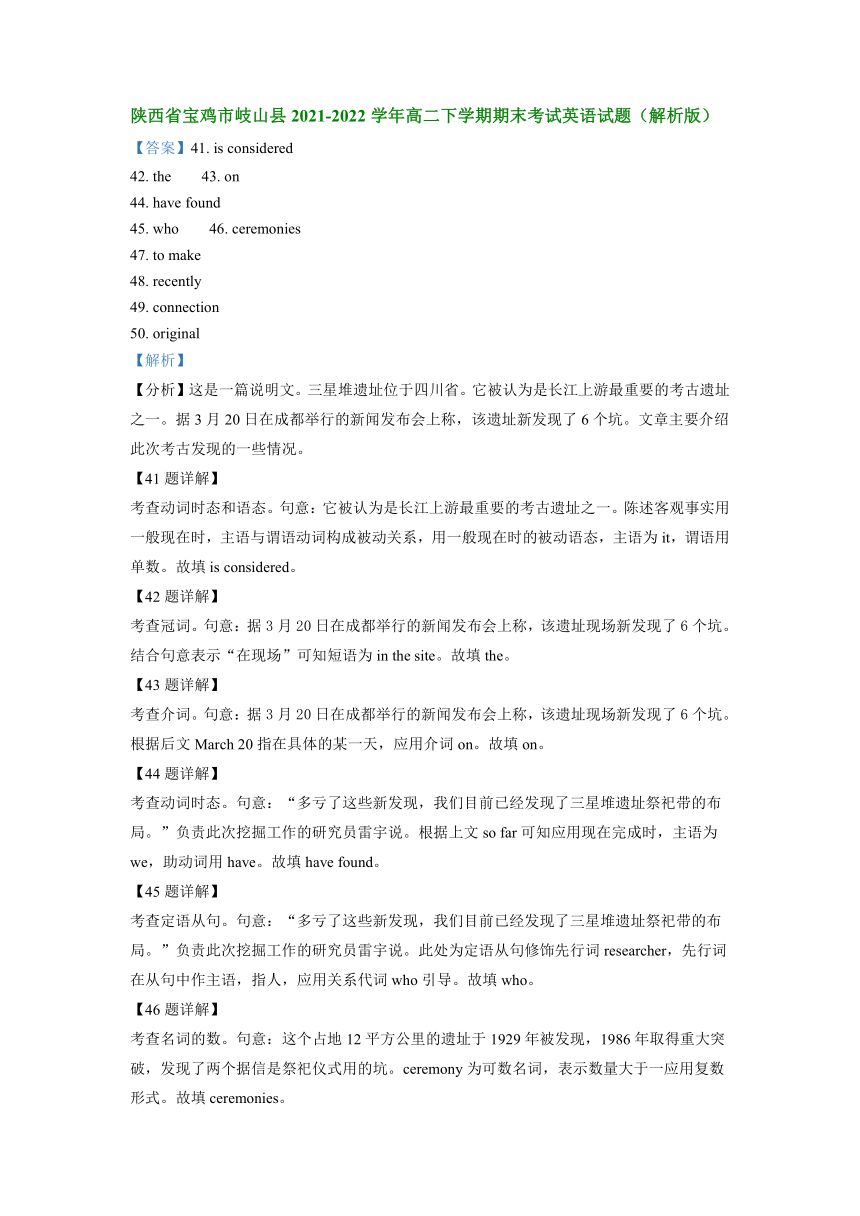 陕西省宝鸡市岐山县 2021-2022 学年高二下学期期末考试英语试题（解析版）

【答案】41. is considered

42. the 43. on

44. have found

45. who 46. ceremonies

47. to make

48. recently

49. connection

50. original

【解析】

【分析】这是一篇说明文。三星堆遗址位于四川省。它被认为是长江上游最重要的考古遗址之一。据 3 月 20 日在成都举行的新闻发布会上称，该遗址新发现了 6 个坑。文章主要介绍此次考古发现的一些情况。

【41 题详解】

考查动词时态和语态。句意：它被认为是长江上游最重要的考古遗址之一。陈述客观事实用一般现在时，主语与谓语动词构成被动关系，用一般现在时的被动语态，主语为 it，谓语用单数。故填 is considered。

【42 题详解】

考查冠词。句意：据 3 月 20 日在成都举行的新闻发布会上称，该遗址现场新发现了 6 个坑。结合句意表示“在现场”可知短语为 in the site。故填 the。

【43 题详解】

考查介词。句意：据 3 月 20 日在成都举行的新闻发布会上称，该遗址现场新发现了 6 个坑。根据后文 March 20 指在具体的某一天，应用介词 on。故填 on。

【44 题详解】

考查动词时态。句意：“多亏了这些新发现，我们目前已经发现了三星堆遗址祭祀带的布局。”负责此次挖掘工作的研究员雷宇说。根据上文 so far 可知应用现在完成时，主语为 we，助动词用 have。故填 have found。

【45 题详解】

考查定语从句。句意：“多亏了这些新发现，我们目前已经发现了三星堆遗址祭祀带的布局。”负责此次挖掘工作的研究员雷宇说。此处为定语从句修饰先行词 researcher，先行词在从句中作主语，指人，应用关系代词 who 引导。故填 who。

【46 题详解】

考查名词的数。句意：这个占地 12 平方公里的遗址于 1929 年被发现，1986 年取得重大突破，发现了两个据信是祭祀仪式用的坑。ceremony 为可数名词，表示数量大于一应用复数形式。故填 ceremonies。